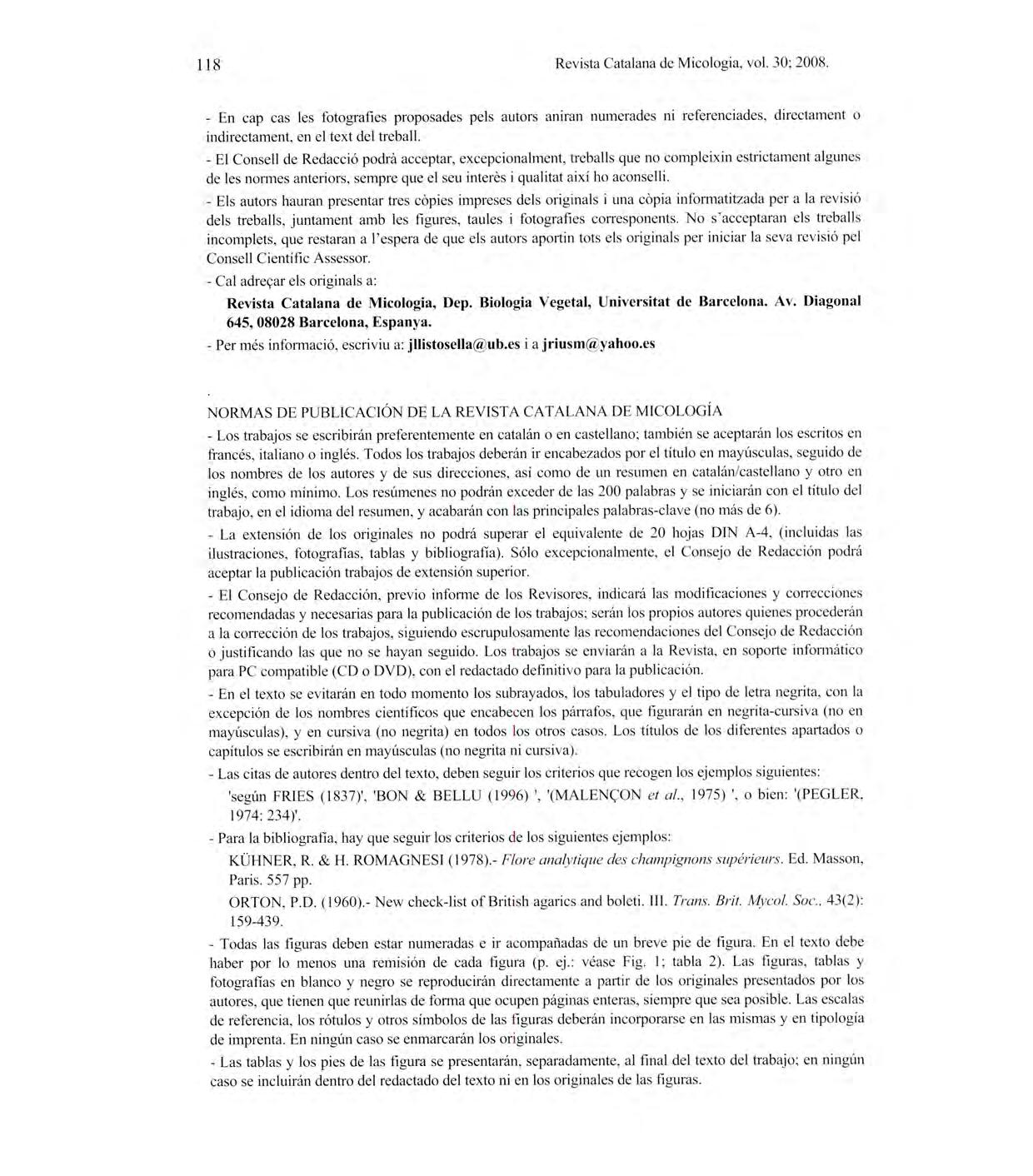 118 Revista Catalana de Micologia, vol. 30; 2008.

- En cap cas les fotografies proposades pels autors aniran numerades ni referenciades, directament o indirectament, en el text del treball.

- El Consell de Redacció podrà acceptar, excepcionalment, treballs que no compleixin estrictament algunes de les normes anteriors, sempre que el seu interès i qualitat així ho aconselli.

- Els autors hauran presentar tres còpies impreses dels originals i una còpia informatitzada per a la revisió dels treballs, juntament amb les figures, taules i fotografies corresponents. No s'acceptaran els treballs incomplets, que restaran a l'espera de que els autors aportin tots els originals per iniciar la seva revisió pel Consell Científic Assessor.

- Cal adreçar els originals a:

Revista Catalana de Micologia, Dep. Biologia Vegetal, Universitat de Barcelona. Av. Diagonal 645, 08028 Barcelona, Espanya.

- Per més informació, escriviu a: jllistosella@ub.es i a jriusm@yahoo.es

NORMAS DE PUBLICACIÓN DE LA REVISTA CATALANA DE MICOLOGÍA

- Los trabajos se escribirán preferentemente en catalán o en castellano; también se aceptarán los escritos en francés, italiano o inglés. Todos los trabajos deberán ir encabezados por el título en mayúsculas, seguido de los nombres de los autores y de sus direcciones, así como de un resumen en catalán/castellano y otro en inglés, como mínimo. Los resúmenes no podrán exceder de las 200 palabras y se iniciarán con el título del trabajo, en el idioma del resumen, y acabarán con las principales palabras-clave (no más de 6).

- La extensión de los originales no podrá superar el equivalente de 20 hojas DIN A-4, (incluidas las ilustraciones, fotografías, tablas y bibliografía). Sólo excepcionalmente, el Consejo de Redacción podrá aceptar la publicación trabajos de extensión superior.

- El Consejo de Redacción, previo informe de los Revisores, indicará las modificaciones y correcciones recomendadas y necesarias para la publicación de los trabajos; serán los propios autores quienes procederán a la corrección de los trabajos, siguiendo escrupulosamente las recomendaciones del Consejo de Redacción o justificando las que no se hayan seguido. Los trabajos se enviarán a la Revista, en soporte informático para PC compatible (CD o DVD), con el redactado definitivo para la publicación.

- En el texto se evitarán en todo momento los subrayados, los tabuladores y el tipo de letra negrita, con la excepción de los nombres científicos que encabecen los párrafos, que figurarán en negrita-cursiva (no en mayúsculas), y en cursiva (no negrita) en todos los otros casos. Los títulos de los diferentes apartados o capítulos se escribirán en mayúsculas (no negrita ni cursiva).

- Las citas de autores dentro del texto, deben seguir los criterios que recogen los ejemplos siguientes:

'según FRIES (1837)', 'BON & BELLU (1996) ', '(MALENÇON et al., 1975) ', o bien: '(PEGLER, 1974: 234)'.

- Para la bibliografía, hay que seguir los criterios de los siguientes ejemplos:

KÜHNER, R. & H. ROMAGNESI (1978).- Flore analytique des champignons supérieurs. Ed. Masson, Paris. 557 pp.

ORTON, P.D. (1960).- New check-list of British agarics and boleti. III. Trans. Brit. Mycol. Soc., 43(2): 159-439.

- Todas las figuras deben estar numeradas e ir acompañadas de un breve pie de figura. En el texto debe haber por lo menos una remisión de cada figura (p. ej.: véase Fig. 1; tabla 2). Las figuras, tablas y fotografías en blanco y negro se reproducirán directamente a partir de los originales presentados por los autores, que tienen que reunirlas de forma que ocupen páginas enteras, siempre que sea posible. Las escalas de referencia, los rótulos y otros símbolos de las figuras deberán incorporarse en las mismas y en tipología de imprenta. En ningún caso se enmarcarán los originales.

- Las tablas y los pies de las figura se presentarán, separadamente, al final del texto del trabajo; en ningún caso se incluirán dentro del redactado del texto ni en los originales de las figuras.